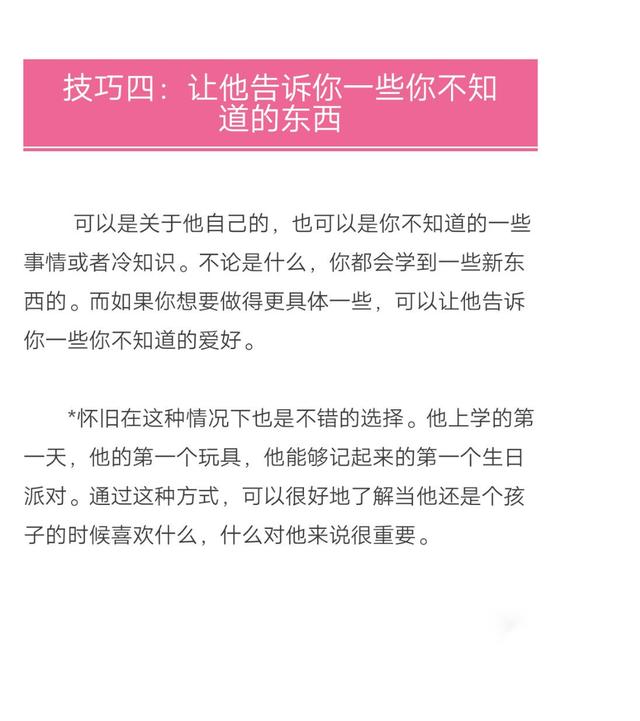 技巧四：让他告诉你一些你不知道的东西

可以是关于他自己的，也可以是你不知道的一些事情或者冷知识。不论是什么，你都会学到一些新东西的。而如果你想要做得更具体一些，可以让他告诉你一些你不知道的爱好。

*怀旧在这种情况下也是不错的选择。他上学的第一天，他的第一个玩具，他能够记起来的第一个生日派对。通过这种方式，可以很好地了解当他还是个孩子的时候喜欢什么，什么对他来说很重要。